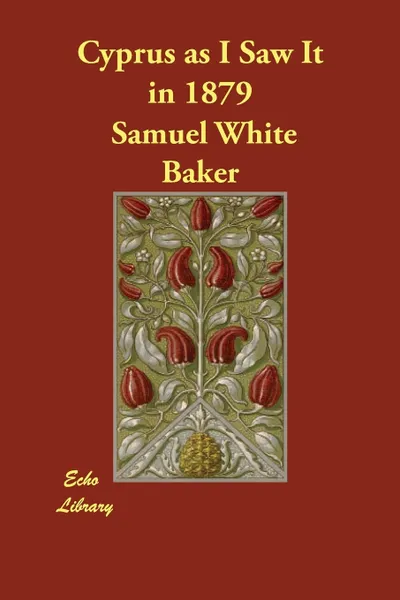 Cyprus as I Saw It in 1879

Samuel White Baker

Echo Library